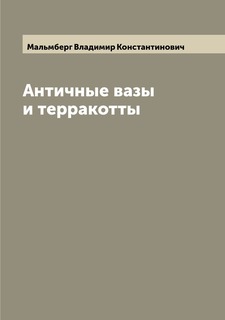 Мальмберг Владимир Константинович

Античные вазы и терракотты